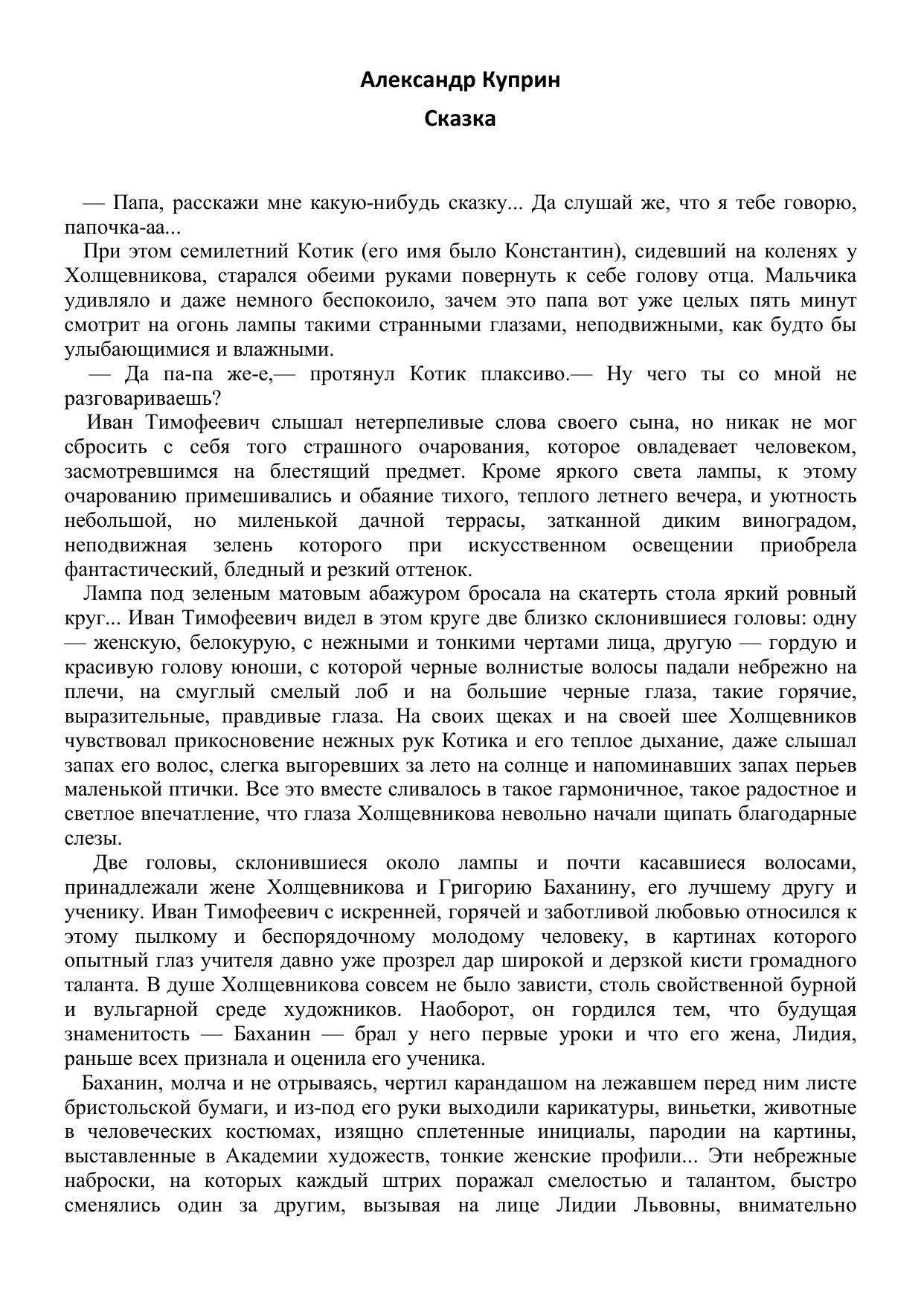 Александр Куприн

Сказка

— Папа, расскажи мне какую-нибудь сказку... Да слушай же, что я тебе говорю, папочка-аа...

При этом семилетний Котик (его имя было Константин), сидевший на коленях у Холщевникова, старался обеими руками повернуть к себе голову отца. Мальчика удивляло и даже немного беспокоило, зачем это папа вот уже целых пять минут смотрит на огонь лампы такими странными глазами, неподвижными, как будто бы улыбающимися и влажными.

— Да па-па же-е,— протянул Котик плаксиво.— Ну чего ты со мной не разговариваешь?

Иван Тимофеевич слышал нетерпеливые слова своего сына, но никак не мог сбросить с себя того страшного очарования, которое овладевает человеком, засмотревшимся на блестящий предмет. Кроме яркого света лампы, к этому очарованию примешивались и обаяние тихого, теплого летнего вечера, и уютность небольшой, но миленькой дачной террасы, затканной диким виноградом, неподвижная зелень которого при искусственном освещении приобрела фантастический, бледный и резкий оттенок.

Лампа под зеленым матовым абажуром бросала на скатерть стола яркий ровный круг... Иван Тимофеевич видел в этом круге две близко склонившиеся головы: одну — женскую, белокурую, с нежными и тонкими чертами лица, другую — гордую и красивую голову юноши, с которой черные волнистые волосы падали небрежно на плечи, на смуглый смелый лоб и на большие черные глаза, такие горячие, выразительные, правдивые глаза. На своих щеках и на своей шее Холщевников чувствовал прикосновение нежных рук Котика и его теплое дыхание, даже слышал запах его волос, слегка выгоревших за лето на солнце и напоминавших запах перьев маленькой птички. Все это вместе сливалось в такое гармоничное, такое радостное и светлое впечатление, что глаза Холщевникова невольно начали щипать благодарные слезы.

Две головы, склонившиеся около лампы и почти касавшиеся волосами, принадлежали жене Холщевникова и Григорию Баханину, его лучшему другу и ученику. Иван Тимофеевич с искренней, горячей и заботливой любовью относился к этому пылкому и беспорядочному молодому человеку, в картинах которого опытный глаз учителя давно уже прозрел дар широкой и дерзкой кисти громадного таланта. В душе Холщевникова совсем не было зависти, столь свойственной бурной и вульгарной среде художников. Наоборот, он гордился тем, что будущая знаменитость — Баханин — брал у него первые уроки и что его жена, Лидия, раньше всех признала и оценила его ученика.

Баханин, молча и не отрываясь, чертил карандашом на лежавшем перед ним листе бристольской бумаги, и из-под его руки выходили карикатуры, виньетки, животные в человеческих костюмах, изящно сплетенные инициалы, пародии на картины, выставленные в Академии художеств, тонкие женские профили... Эти небрежные наброски, на которых каждый штрих поражал смелостью и талантом, быстро сменялись один за другим, вызывая на лице Лидии Львовны, внимательно